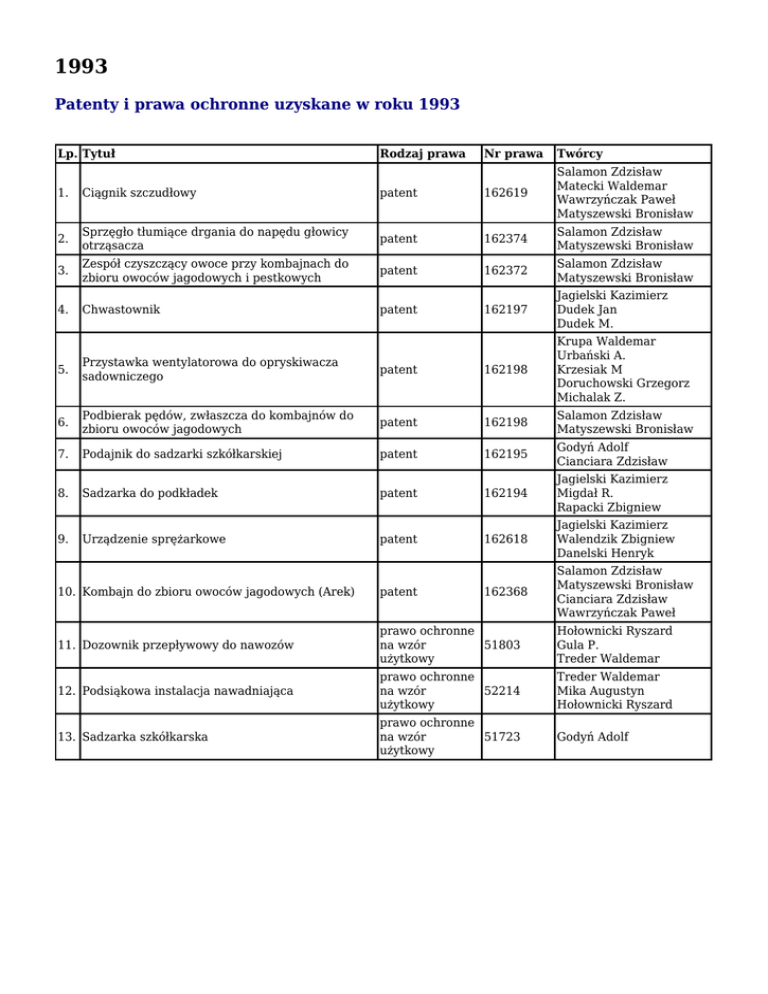 1993

Patenty i prawa ochronne uzyskane w roku 1993

| Lp. | Tytuł | Rodzaj prawa | Nr prawa | Twórcy |
|---|---|---|---|---|
| 1. | Ciągnik szczudłowy | patent | 162619 | Salamon Zdzisław Matecki Waldemar Wawrzyńczak Paweł Matyszewski Bronisław |
| 2. | Sprzęgło tłumiące drgania do napędu głowicy otrząsacza | patent | 162374 | Salamon Zdzisław Matyszewski Bronisław |
| 3. | Zespół czyszczący owoce przy kombajnach do zbioru owoców jagodowych i pestkowych | patent | 162372 | Salamon Zdzisław Matyszewski Bronisław |
| 4. | Chwastownik | patent | 162197 | Jagielski Kazimierz Dudek Jan Dudek M. |
| 5. | Przystawka wentylatorowa do opryskiwacza sadowniczego | patent | 162198 | Krupa Waldemar Urbański A. Krzesiak M Doruchowski Grzegorz Michalak Z. |
| 6. | Podbierak pędów, zwłaszcza do kombajnów do zbioru owoców jagodowych | patent | 162198 | Salamon Zdzisław Matyszewski Bronisław |
| 7. | Podajnik do sadzarki szkółkarskiej | patent | 162195 | Godyń Adolf Cianciara Zdzisław |
| 8. | Sadzarka do podkładek | patent | 162194 | Jagielski Kazimierz Migdał R. Rapacki Zbigniew |
| 9. | Urządzenie sprężarkowe | patent | 162618 | Jagielski Kazimierz Walendzik Zbigniew Danelski Henryk |
| 10. | Kombajn do zbioru owoców jagodowych (Arek) | patent | 162368 | Salamon Zdzisław Matyszewski Bronisław Cianciara Zdzisław Wawrzyńczak Paweł |
| 11. | Dozownik przepływowy do nawozów | prawo ochronne na wzór użytkowy | 51803 | Hołownicki Ryszard Gula P. Treder Waldemar |
| 12. | Podsiąkowa instalacja nawadniająca | prawo ochronne na wzór użytkowy | 52214 | Treder Waldemar Mika Augustyn Hołownicki Ryszard |
| 13. | Sadzarka szkółkarska | prawo ochronne na wzór użytkowy | 51723 | Godyń Adolf |